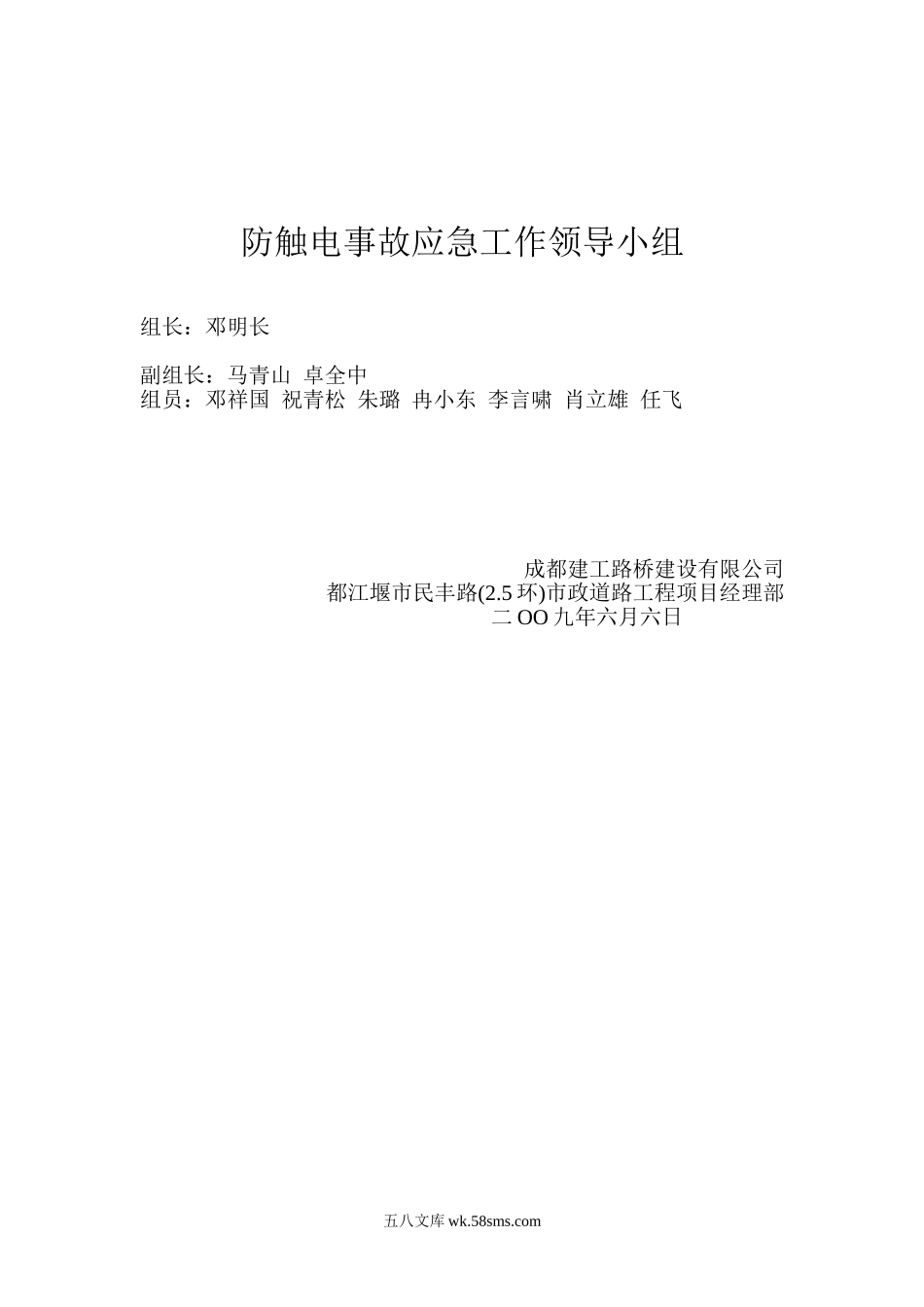 防触电事故应急工作领导小组

组长：邓明长

副组长：马青山 卓全中
组员：邓祥国 祝青松 朱璐 冉小东 李言啸 肖立雄 任飞

成都建工路桥建设有限公司
都江堰市民丰路(2.5 环)市政道路工程项目经理部
二 OO 九年六月六日

五八文库 wk.58sms.com